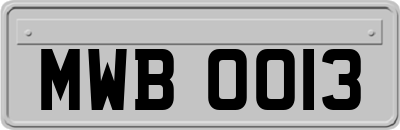 MWB 0013